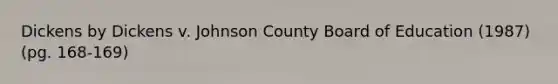 Dickens by Dickens v. Johnson County Board of Education (1987) (pg. 168-169)